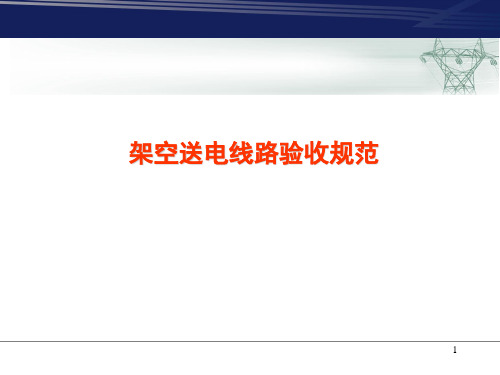 架空送电线路验收规范

1